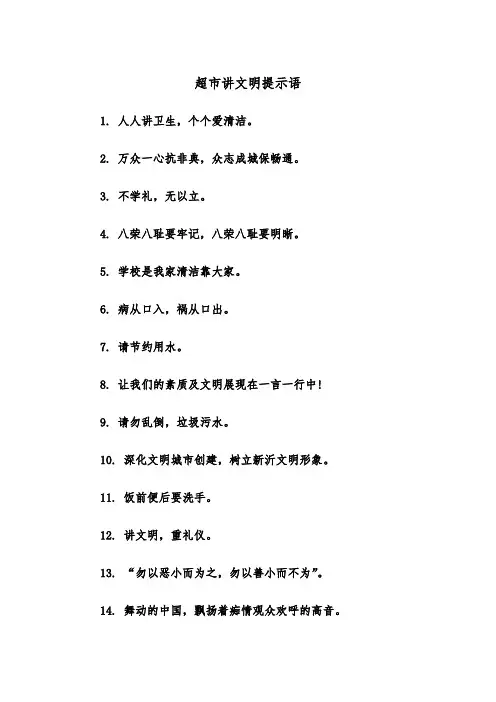 超市讲文明提示语

1. 人人讲卫生，个个爱清洁。

2. 万众一心抗非典，众志成城保畅通。

3. 不学礼，无以立。

4. 八荣八耻要牢记，八荣八耻要明晰。

5. 学校是我家清洁靠大家。

6. 病从口入，祸从口出。

7. 请节约用水。

8. 让我们的素质及文明展现在一言一行中！

9. 请勿乱倒，垃圾污水。

10. 深化文明城市创建，树立新沂文明形象。

11. 饭前便后要洗手。

12. 讲文明，重礼仪。

13. “勿以恶小而为之，勿以善小而不为”。

14. 舞动的中国，飘扬着痴情观众欢呼的高音。